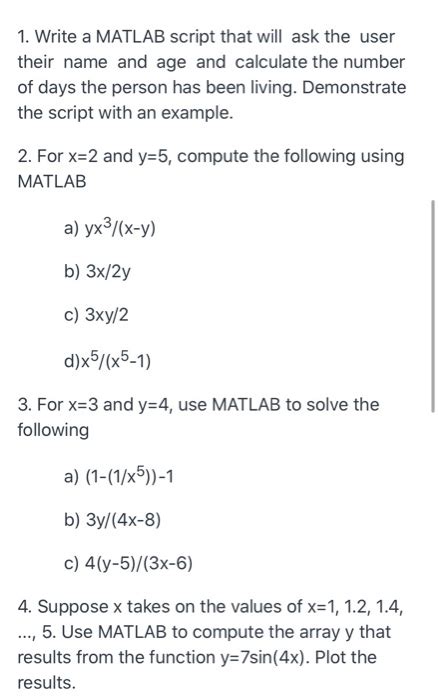 1. Write a MATLAB script that will ask the user their name and age and calculate the number of days the person has been living. Demonstrate the script with an example.

2. For x=2 and y=5, compute the following using MATLAB

a) $yx^3/(x-y)$

b) 3x/2y

c) 3xy/2

d)$x^5/(x^5-1)$

3. For x=3 and y=4, use MATLAB to solve the following

a) $(1-(1/x^5))-1$

b) 3y/(4x-8)

c) 4(y-5)/(3x-6)

4. Suppose x takes on the values of x=1, 1.2, 1.4, ..., 5. Use MATLAB to compute the array y that results from the function y=7sin(4x). Plot the results.